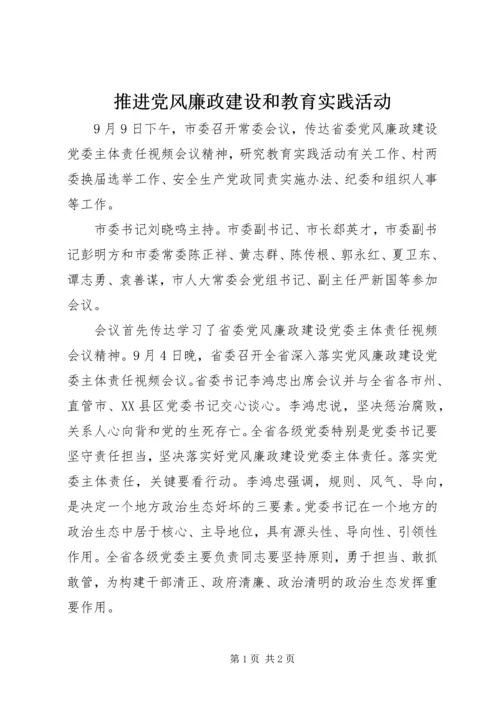 推进党风廉政建设和教育实践活动

9月9日下午，市委召开常委会议，传达省委党风廉政建设党委主体责任视频会议精神，研究教育实践活动有关工作、村两委换届选举工作、安全生产党政同责实施办法、纪委和组织人事等工作。

市委书记刘晓鸣主持。市委副书记、市长郄英才，市委副书记彭明方和市委常委陈正祥、黄志群、陈传根、郭永红、夏卫东、谭志勇、袁善谋，市人大常委会党组书记、副主任严新国等参加会议。

会议首先传达学习了省委党风廉政建设党委主体责任视频会议精神。9月4日晚，省委召开全省深入落实党风廉政建设党委主体责任视频会议。省委书记李鸿忠出席会议并与全省各市州、直管市、XX县区党委书记交心谈心。李鸿忠说，坚决惩治腐败，关系人心向背和党的生死存亡。全省各级党委特别是党委书记要坚守责任担当，坚决落实好党风廉政建设党委主体责任。落实党委主体责任，关键要看行动。李鸿忠强调，规则、风气、导向，是决定一个地方政治生态好坏的三要素。党委书记在一个地方的政治生态中居于核心、主导地位，具有源头性、导向性、引领性作用。全省各级党委主要负责同志要坚持原则，勇于担当、敢抓敢管，为构建干部清正、政府清廉、政治清明的政治生态发挥重要作用。

第1页 共2页